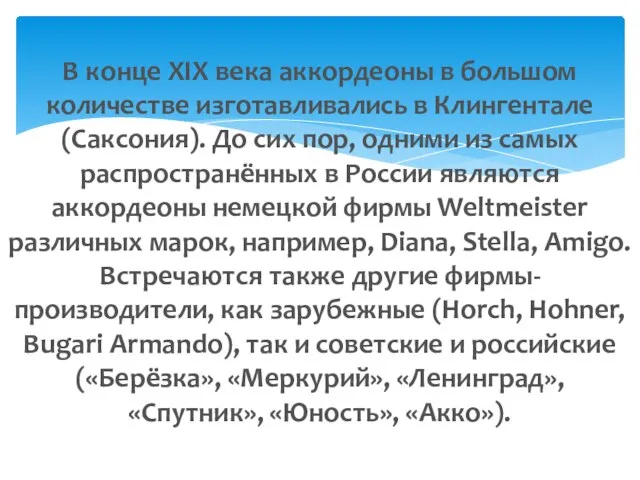 В конце XIX века аккордеоны в большом количестве изготавливались в Клингентале (Саксония). До сих пор, одними из самых распространённых в России являются аккордеоны немецкой фирмы Weltmeister различных марок, например, Diana, Stella, Amigo. Встречаются также другие фирмы-производители, как зарубежные (Horch, Hohner, Bugari Armando), так и советские и российские («Берёзка», «Меркурий», «Ленинград», «Спутник», «Юность», «Акко»).